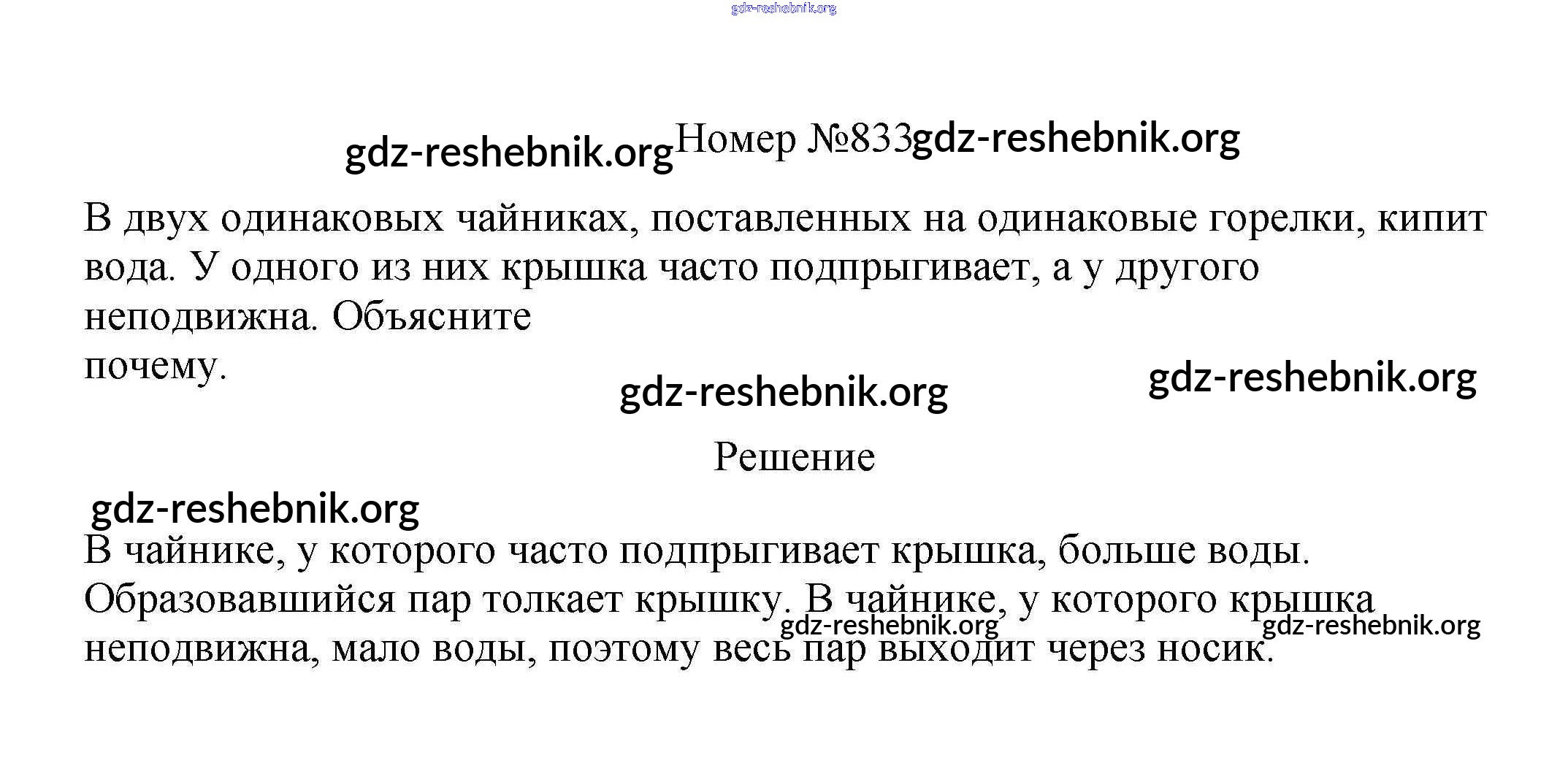 gdz-reshebnik.org

gdz-reshebnik.org Номер №833 gdz-reshebnik.org

В двух одинаковых чайниках, поставленных на одинаковые горелки, кипит вода. У одного из них крышка часто подпрыгивает, а у другого неподвижна. Объясните
почему.

gdz-reshebnik.org gdz-reshebnik.org

Решение

gdz-reshebnik.org

В чайнике, у которого часто подпрыгивает крышка, больше воды. Образовавшийся пар толкает крышку. В чайнике, у которого крышка неподвижна, мало воды, поэтому весь пар выходит через носик.

gdz-reshebnik.org gdz-reshebnik.org